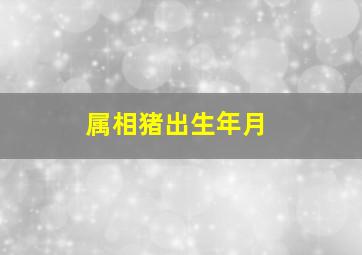 属相猪出生年月